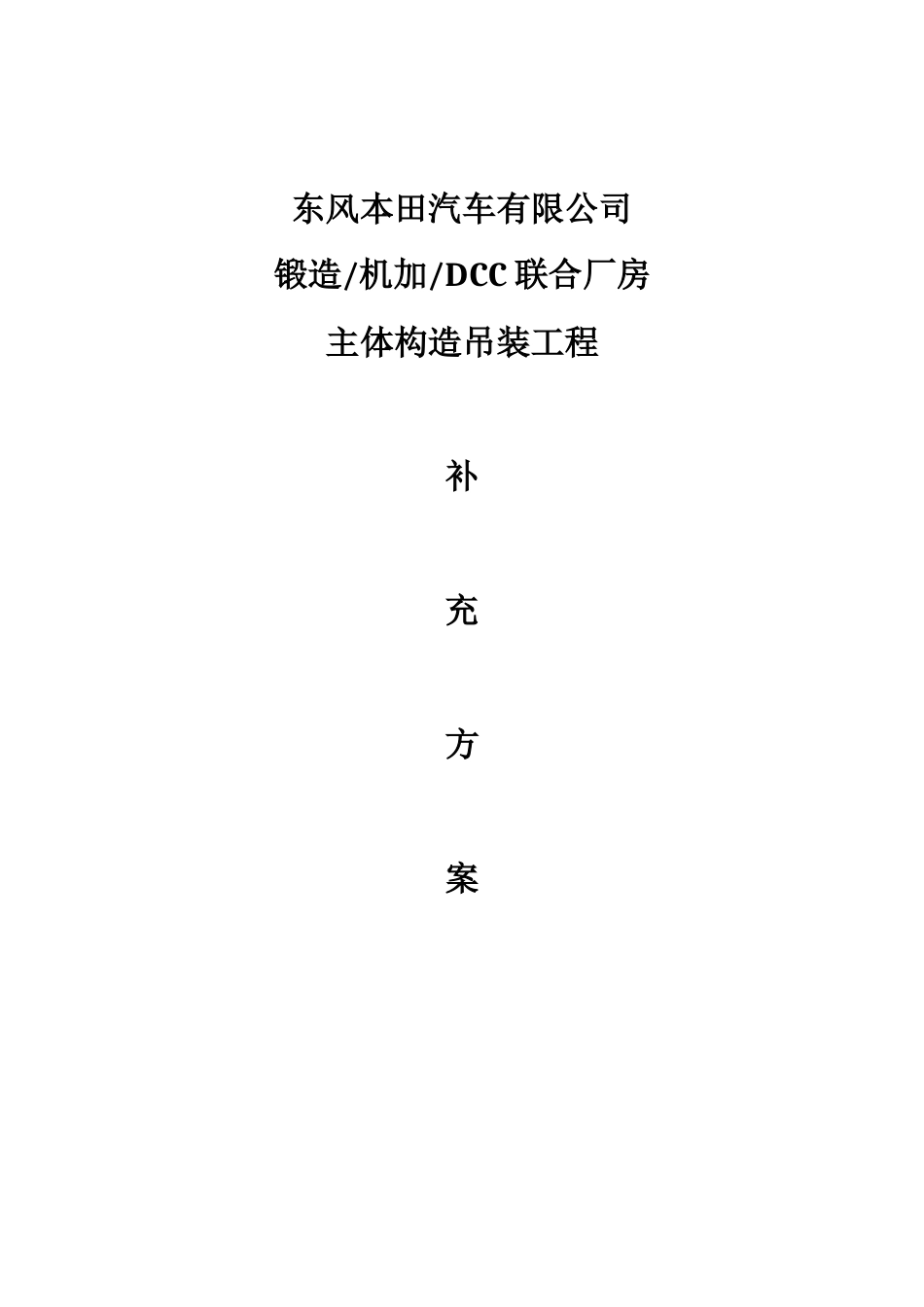 东风本田汽车有限公司

锻造/机加/DCC联合厂房

主体构造吊装工程

补

充

方

案